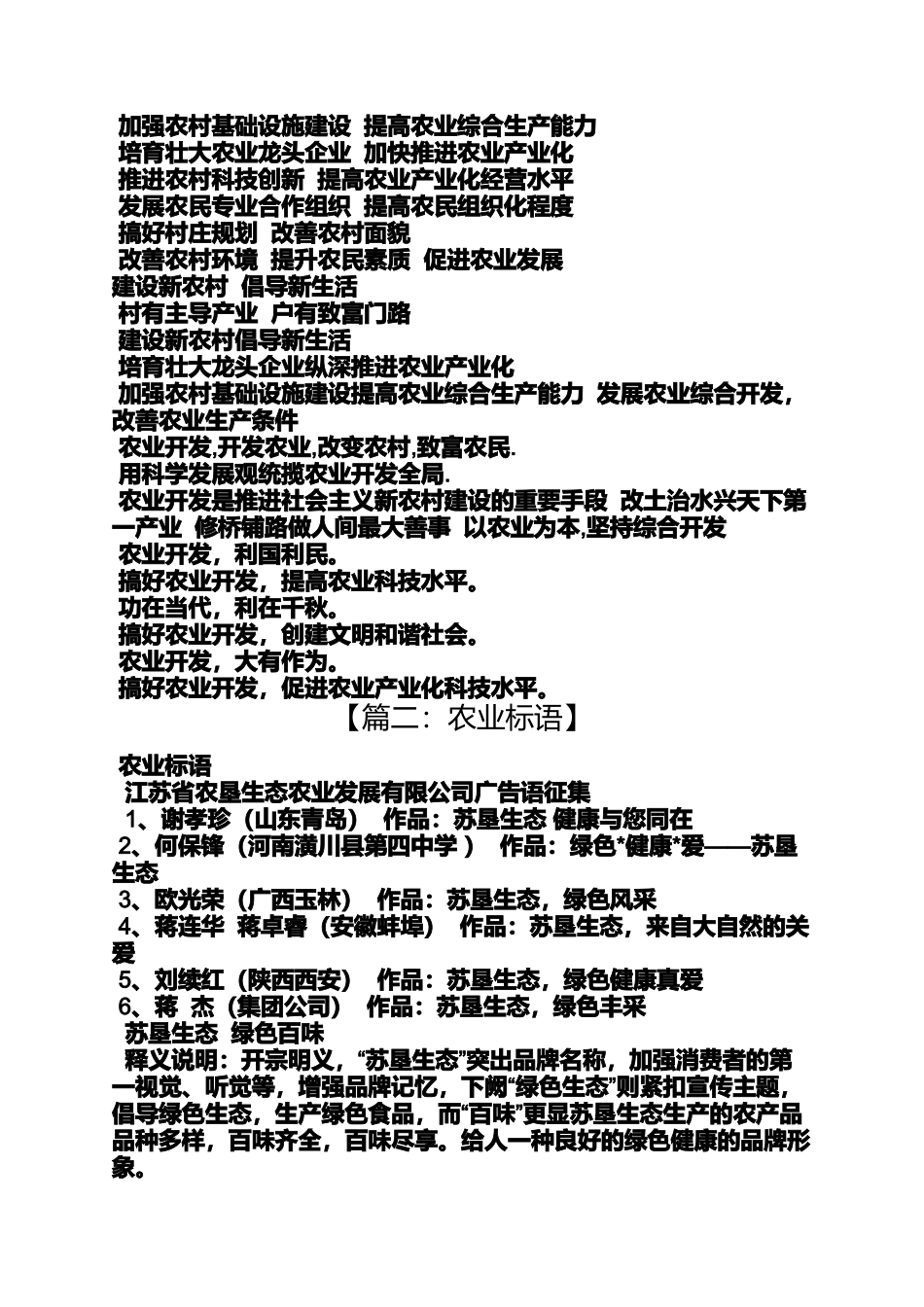 加强农村基础设施建设 提高农业综合生产能力
培育壮大农业龙头企业 加快推进农业产业化
推进农村科技创新 提高农业产业化经营水平
发展农民专业合作组织 提高农民组织化程度
搞好村庄规划 改善农村面貌
改善农村环境 提升农民素质 促进农业发展
建设新农村 倡导新生活
村有主导产业 户有致富门路
建设新农村倡导新生活
培育壮大龙头企业纵深推进农业产业化
加强农村基础设施建设提高农业综合生产能力 发展农业综合开发，改善农业生产条件
农业开发,开发农业,改变农村,致富农民.
用科学发展观统揽农业开发全局.
农业开发是推进社会主义新农村建设的重要手段 改土治水兴天下第一产业 修桥铺路做人间最大善事 以农业为本,坚持综合开发
农业开发，利国利民。
搞好农业开发，提高农业科技水平。
功在当代，利在千秋。
搞好农业开发，创建文明和谐社会。
农业开发，大有作为。
搞好农业开发，促进农业产业化科技水平。

【篇二：农业标语】

农业标语
江苏省农垦生态农业发展有限公司广告语征集
1、谢孝珍（山东青岛） 作品：苏垦生态 健康与您同在
2、何保锋（河南潢川县第四中学 ） 作品：绿色*健康*爱——苏垦生态
3、欧光荣（广西玉林） 作品：苏垦生态，绿色风采
4、蒋连华 蒋卓睿（安徽蚌埠） 作品：苏垦生态，来自大自然的关爱
5、刘续红（陕西西安） 作品：苏垦生态，绿色健康真爱
6、蒋 杰（集团公司） 作品：苏垦生态，绿色丰采
苏垦生态 绿色百味
释义说明：开宗明义，“苏垦生态”突出品牌名称，加强消费者的第一视觉、听觉等，增强品牌记忆，下阙“绿色生态”则紧扣宣传主题，倡导绿色生态，生产绿色食品，而“百味”更显苏垦生态生产的农产品品种多样，百味齐全，百味尽享。给人一种良好的绿色健康的品牌形象。